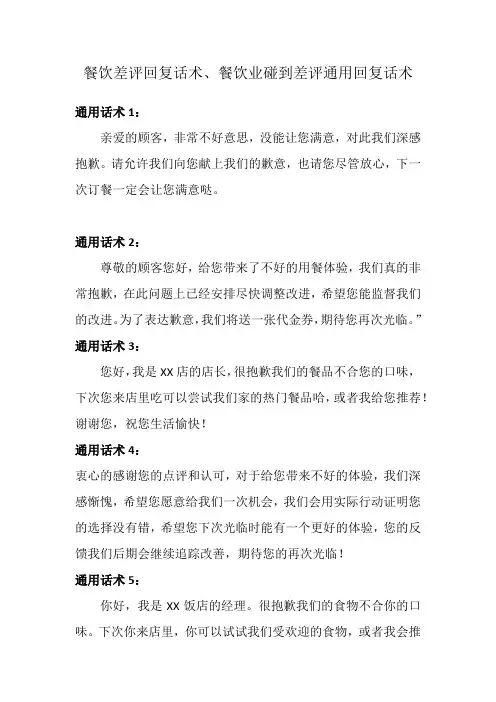 餐饮差评回复话术、餐饮业碰到差评通用回复话术

通用话术 1：

亲爱的顾客，非常不好意思，没能让您满意，对此我们深感抱歉。请允许我们向您献上我们的歉意，也请您尽管放心，下一次订餐一定会让您满意哒。

通用话术 2：

尊敬的顾客您好，给您带来了不好的用餐体验，我们真的非常抱歉，在此问题上已经安排尽快调整改进，希望您能监督我们的改进。为了表达歉意，我们将送一张代金券，期待您再次光临。”

通用话术 3：

您好，我是 XX 店的店长，很抱歉我们的餐品不合您的口味，下次您来店里吃可以尝试我们家的热门餐品哈，或者我给您推荐！谢谢您，祝您生活愉快！

通用话术 4：

衷心的感谢您的点评和认可，对于给您带来不好的体验，我们深感惭愧，希望您愿意给我们一次机会，我们会用实际行动证明您的选择没有错，希望您下次光临时能有一个更好的体验，您的反馈我们后期会继续追踪改善，期待您的再次光临！

通用话术 5：

你好，我是 XX 饭店的经理。很抱歉我们的食物不合你的口味。下次你来店里，你可以试试我们受欢迎的食物，或者我会推